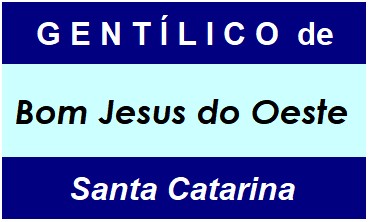 GENTÍLICO de

Bom Jesus do Oeste

Santa Catarina